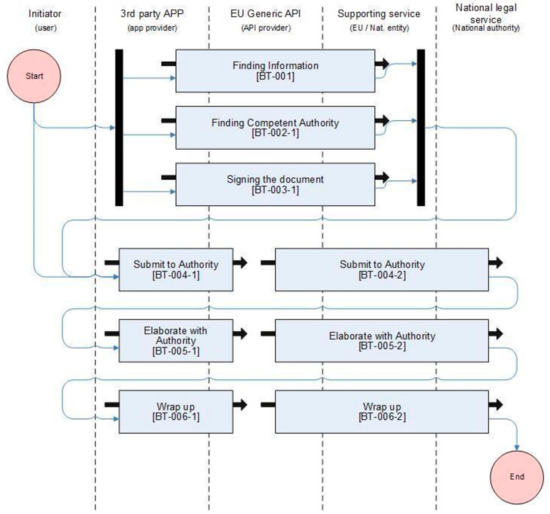 Initiator
(user)

3rd party APP
(app provider)

EU Generic API
(API provider)

Supporting service
(EU / Nat. entity)

National legal service
(National authority)

Start

Finding Information
[BT-001]

Finding Competent Authority
[BT-002-1]

Signing the document
[BT-003-1]

Submit to Authority
[BT-004-1]

Submit to Authority
[BT-004-2]

Elaborate with Authority
[BT-005-1]

Elaborate with Authority
[BT-005-2]

Wrap up
[BT-006-1]

Wrap up
[BT-006-2]

End